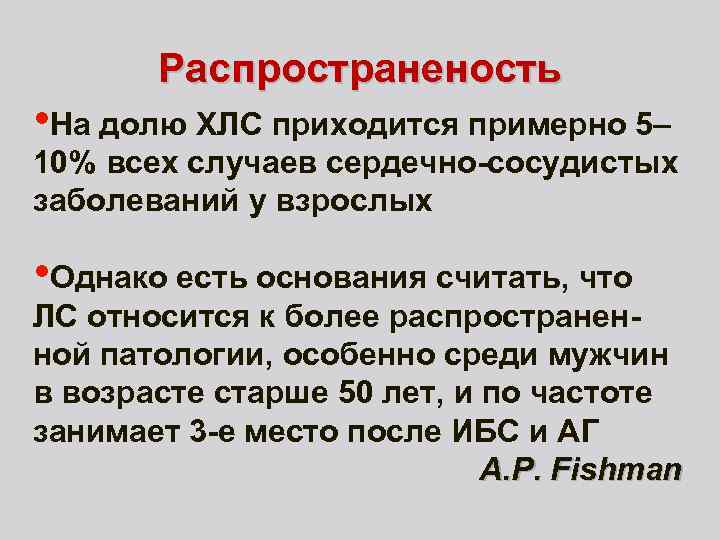 Распространеность

•На долю ХЛС приходится примерно 5–10% всех случаев сердечно-сосудистых заболеваний у взрослых

•Однако есть основания считать, что ЛС относится к более распространенной патологии, особенно среди мужчин в возрасте старше 50 лет, и по частоте занимает 3-е место после ИБС и АГ

A.P. Fishman